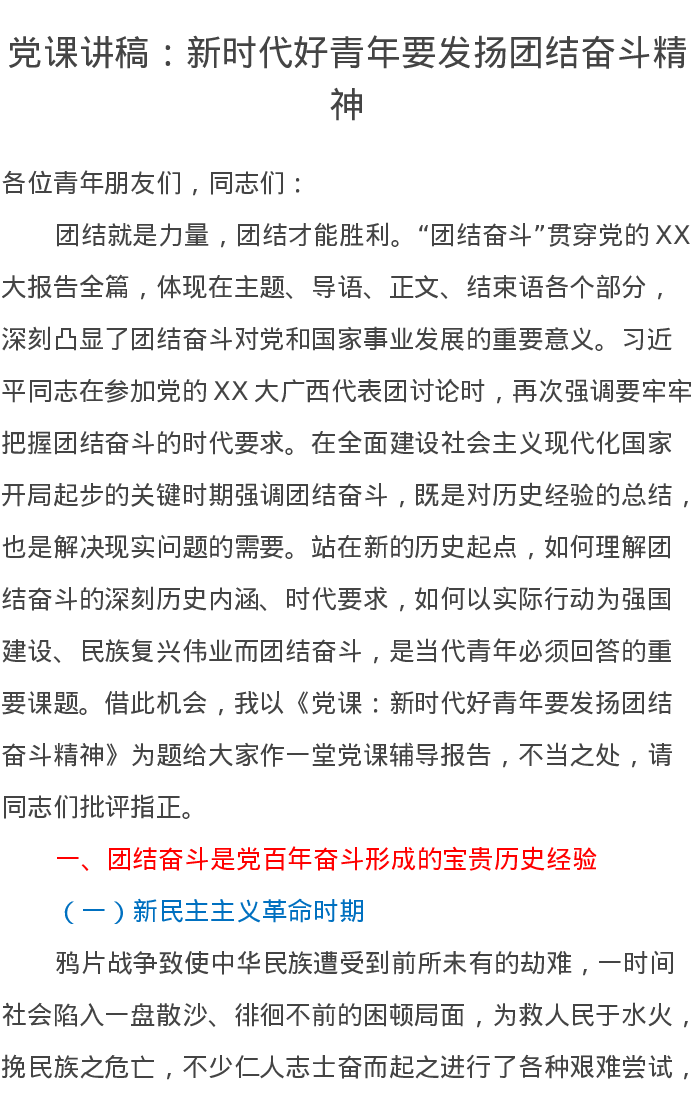 党课讲稿：新时代好青年要发扬团结奋斗精神

各位青年朋友们，同志们：

团结就是力量，团结才能胜利。“团结奋斗”贯穿党的XX大报告全篇，体现在主题、导语、正文、结束语各个部分，深刻凸显了团结奋斗对党和国家事业发展的重要意义。习近平同志在参加党的XX大广西代表团讨论时，再次强调要牢牢把握团结奋斗的时代要求。在全面建设社会主义现代化国家开局起步的关键时期强调团结奋斗，既是对历史经验的总结，也是解决现实问题的需要。站在新的历史起点，如何理解团结奋斗的深刻历史内涵、时代要求，如何以实际行动为强国建设、民族复兴伟业而团结奋斗，是当代青年必须回答的重要课题。借此机会，我以《党课：新时代好青年要发扬团结奋斗精神》为题给大家作一堂党课辅导报告，不当之处，请同志们批评指正。

一、团结奋斗是党百年奋斗形成的宝贵历史经验

（一）新民主主义革命时期

鸦片战争致使中华民族遭受到前所未有的劫难，一时间社会陷入一盘散沙、徘徊不前的困顿局面，为救人民于水火，挽民族之危亡，不少仁人志士奋而起之进行了各种艰难尝试，